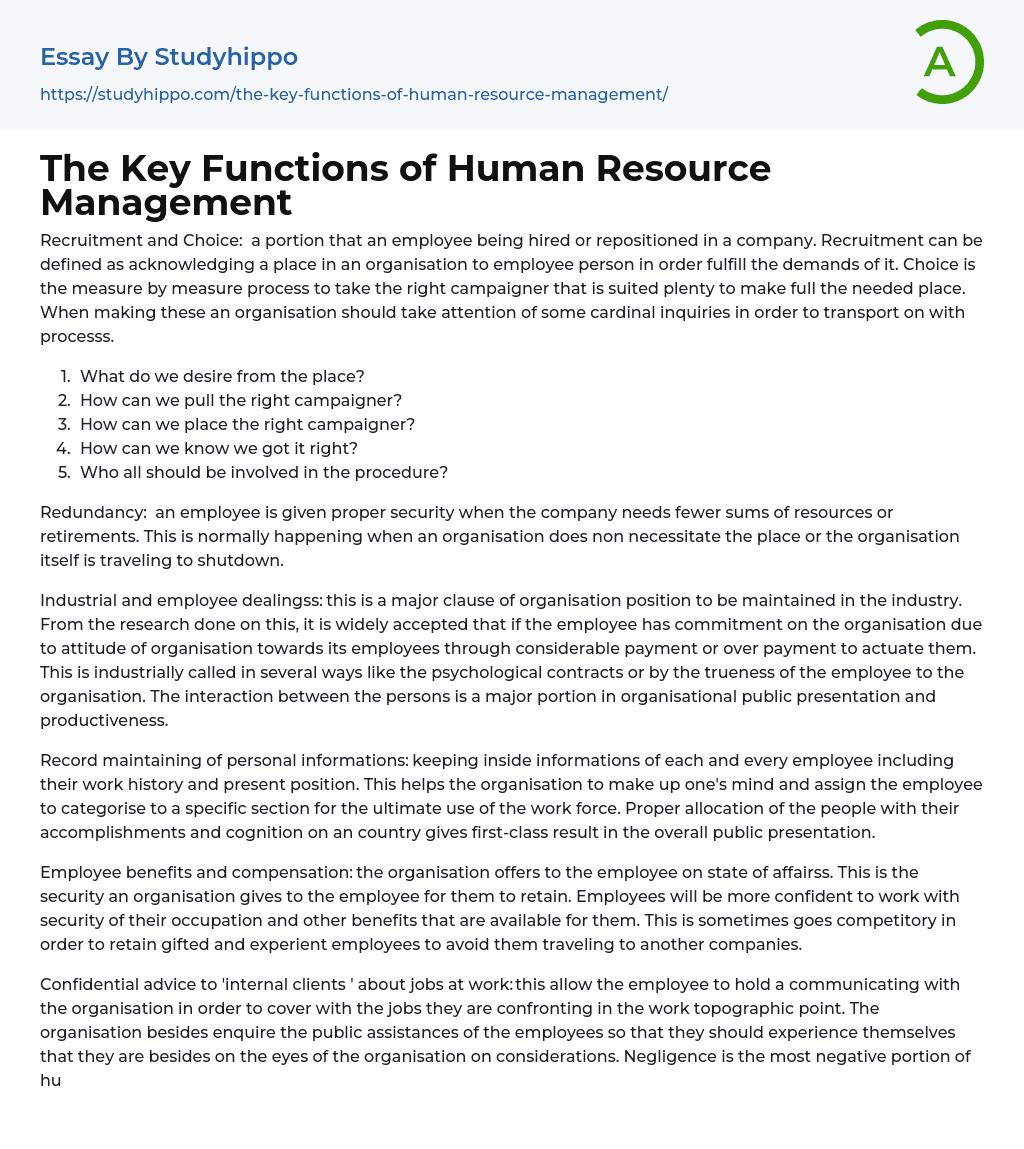 Essay By Studyhippo
https://studyhippo.com/the-key-functions-of-human-resource-management/

A

The Key Functions of Human Resource Management

Recruitment and Choice: a portion that an employee being hired or repositioned in a company. Recruitment can be defined as acknowledging a place in an organisation to employee person in order fulfill the demands of it. Choice is the measure by measure process to take the right campaigner that is suited plenty to make full the needed place. When making these an organisation should take attention of some cardinal inquiries in order to transport on with processs.

1. What do we desire from the place?
2. How can we pull the right campaigner?
3. How can we place the right campaigner?
4. How can we know we got it right?
5. Who all should be involved in the procedure?

Redundancy: an employee is given proper security when the company needs fewer sums of resources or retirements. This is normally happening when an organisation does non necessitate the place or the organisation itself is traveling to shutdown.

Industrial and employee dealingss: this is a major clause of organisation position to be maintained in the industry. From the research done on this, it is widely accepted that if the employee has commitment on the organisation due to attitude of organisation towards its employees through considerable payment or over payment to actuate them. This is industrially called in several ways like the psychological contracts or by the trueness of the employee to the organisation. The interaction between the persons is a major portion in organisational public presentation and productiveness.

Record maintaining of personal informations: keeping inside informations of each and every employee including their work history and present position. This helps the organisation to make up one's mind and assign the employee to categorise to a specific section for the ultimate use of the work force. Proper allocation of the people with their accomplishments and cognition on an country gives first-class result in the overall public presentation.

Employee benefits and compensation: the organisation offers to the employee on state of affairss. This is the security an organisation gives to the employee for them to retain. Employees will be more confident to work with security of their occupation and other benefits that are available for them. This is sometimes goes competitory in order to retain gifted and experient employees to avoid them traveling to another companies.

Confidential advice to 'internal clients ' about jobs at work: this allow the employee to hold a communicating with the organisation in order to cover with the jobs they are confronting in the work topographic point. The organisation besides enquire the public assistances of the employees so that they should experience themselves that they are besides on the eyes of the organisation on considerations. Negligence is the most negative portion of hu